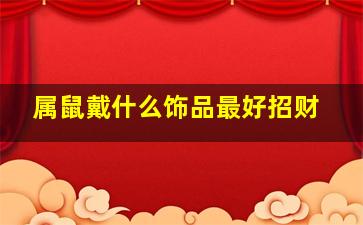 属鼠戴什么饰品最好招财